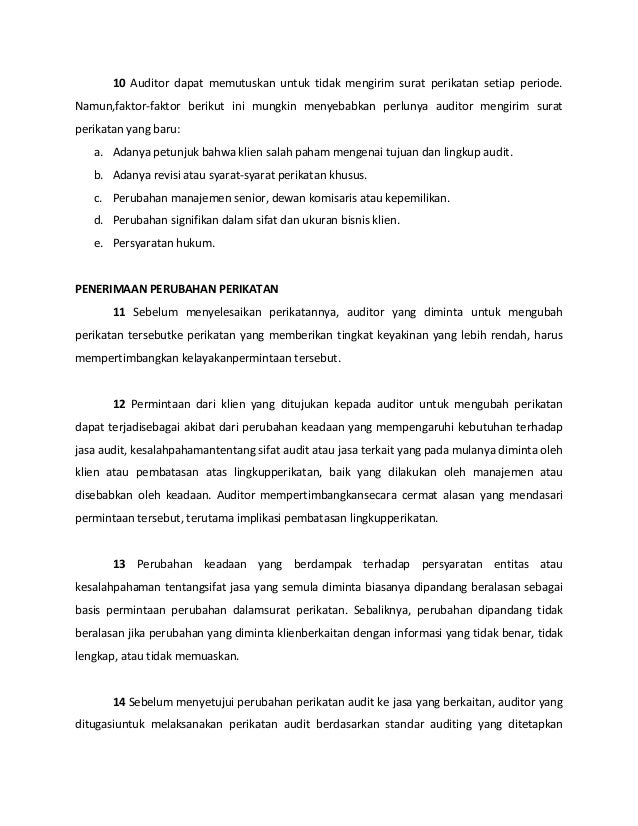 10 Auditor dapat memutuskan untuk tidak mengirim surat perikatan setiap periode. Namun,faktor-faktor berikut ini mungkin menyebabkan perlunya auditor mengirim surat perikatan yang baru:

a. Adanya petunjuk bahwa klien salah paham mengenai tujuan dan lingkup audit.
b. Adanya revisi atau syarat-syarat perikatan khusus.
c. Perubahan manajemen senior, dewan komisaris atau kepemilikan.
d. Perubahan signifikan dalam sifat dan ukuran bisnis klien.
e. Persyaratan hukum.

PENERIMAAN PERUBAHAN PERIKATAN

11 Sebelum menyelesaikan perikatannya, auditor yang diminta untuk mengubah perikatan tersebutke perikatan yang memberikan tingkat keyakinan yang lebih rendah, harus mempertimbangkan kelayakanpermintaan tersebut.

12 Permintaan dari klien yang ditujukan kepada auditor untuk mengubah perikatan dapat terjadisebagai akibat dari perubahan keadaan yang mempengaruhi kebutuhan terhadap jasa audit, kesalahpahamantentang sifat audit atau jasa terkait yang pada mulanya diminta oleh klien atau pembatasan atas lingkupperikatan, baik yang dilakukan oleh manajemen atau disebabkan oleh keadaan. Auditor mempertimbangkansecara cermat alasan yang mendasari permintaan tersebut, terutama implikasi pembatasan lingkupperikatan.

13 Perubahan keadaan yang berdampak terhadap persyaratan entitas atau kesalahpahaman tentangsifat jasa yang semula diminta biasanya dipandang beralasan sebagai basis permintaan perubahan dalamsurat perikatan. Sebaliknya, perubahan dipandang tidak beralasan jika perubahan yang diminta klienberkaitan dengan informasi yang tidak benar, tidak lengkap, atau tidak memuaskan.

14 Sebelum menyetujui perubahan perikatan audit ke jasa yang berkaitan, auditor yang ditugasiuntuk melaksanakan perikatan audit berdasarkan standar auditing yang ditetapkan